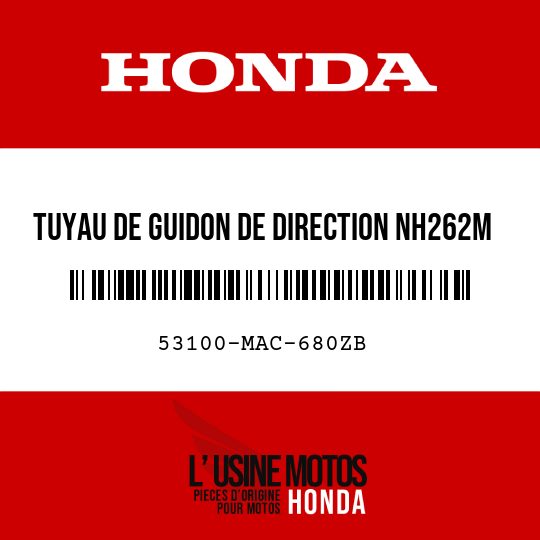 HONDA

TUYAU DE GUIDON DE DIRECTION NH262M

53100-MAC-680ZB

L' USINE MOTOS
PIECES D'ORIGINE POUR MOTOS HONDA